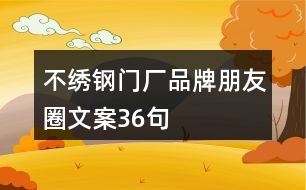 不绣钢门厂品牌朋友圈文案36句